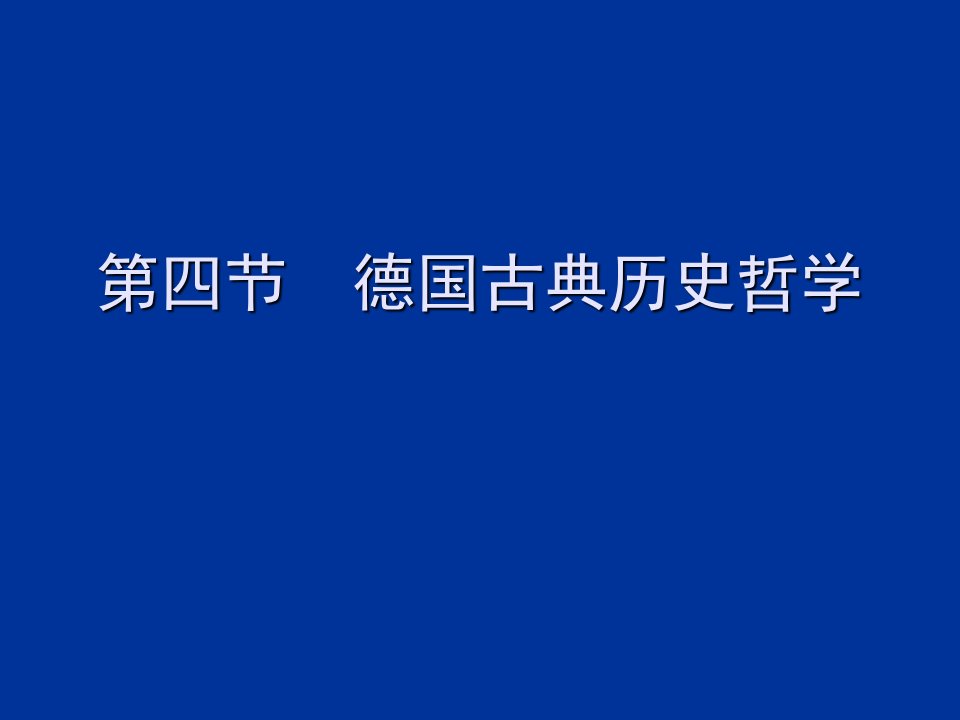 第四节　德国古典历史哲学